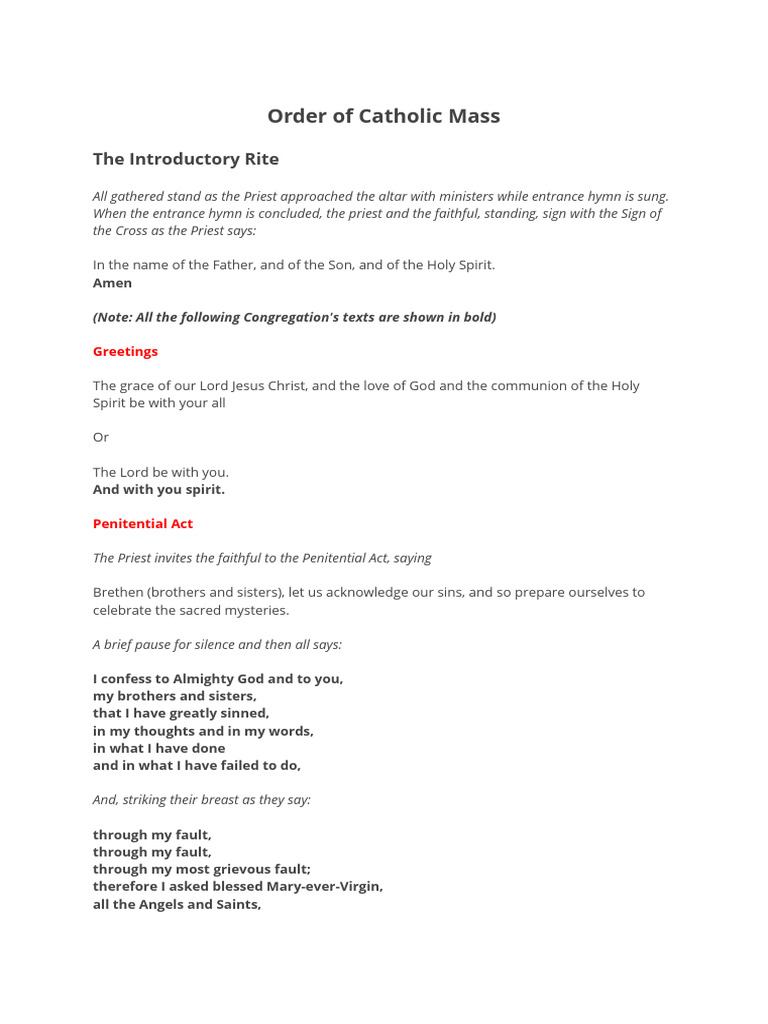 Order of Catholic Mass

The Introductory Rite

All gathered stand as the Priest approached the altar with ministers while entrance hymn is sung. When the entrance hymn is concluded, the priest and the faithful, standing, sign with the Sign of the Cross as the Priest says:

In the name of the Father, and of the Son, and of the Holy Spirit.
Amen

(Note: All the following Congregation's texts are shown in bold)

Greetings

The grace of our Lord Jesus Christ, and the love of God and the communion of the Holy Spirit be with your all

Or

The Lord be with you.
And with you spirit.

Penitential Act

The Priest invites the faithful to the Penitential Act, saying

Brethen (brothers and sisters), let us acknowledge our sins, and so prepare ourselves to celebrate the sacred mysteries.

A brief pause for silence and then all says:

I confess to Almighty God and to you,
my brothers and sisters,
that I have greatly sinned,
in my thoughts and in my words,
in what I have done
and in what I have failed to do,

And, striking their breast as they say:

through my fault,
through my fault,
through my most grievous fault;
therefore I asked blessed Mary-ever-Virgin,
all the Angels and Saints,